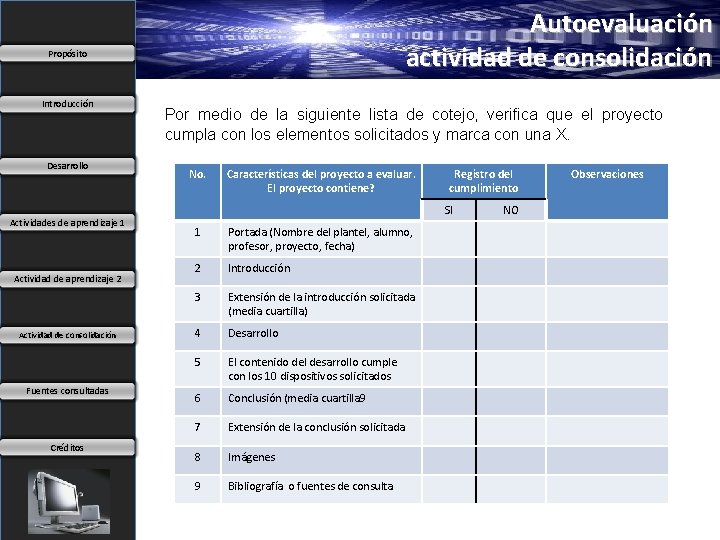 Propósito

Introducción

Desarrollo

Actividades de aprendizaje 1

Actividad de aprendizaje 2

Actividad de consolidación

Fuentes consultadas

Créditos

Autoevaluación
actividad de consolidación

Por medio de la siguiente lista de cotejo, verifica que el proyecto cumpla con los elementos solicitados y marca con una X.

| No. | Características del proyecto a evaluar. El proyecto contiene? | Registro del cumplimiento SI | Registro del cumplimiento NO | Observaciones |
|---|---|---|---|---|
| 1 | Portada (Nombre del plantel, alumno, profesor, proyecto, fecha) | | | |
| 2 | Introducción | | | |
| 3 | Extensión de la introducción solicitada (media cuartilla) | | | |
| 4 | Desarrollo | | | |
| 5 | El contenido del desarrollo cumple con los 10 dispositivos solicitados | | | |
| 6 | Conclusión (media cuartilla9 | | | |
| 7 | Extensión de la conclusión solicitada | | | |
| 8 | Imágenes | | | |
| 9 | Bibliografía o fuentes de consulta | | | |